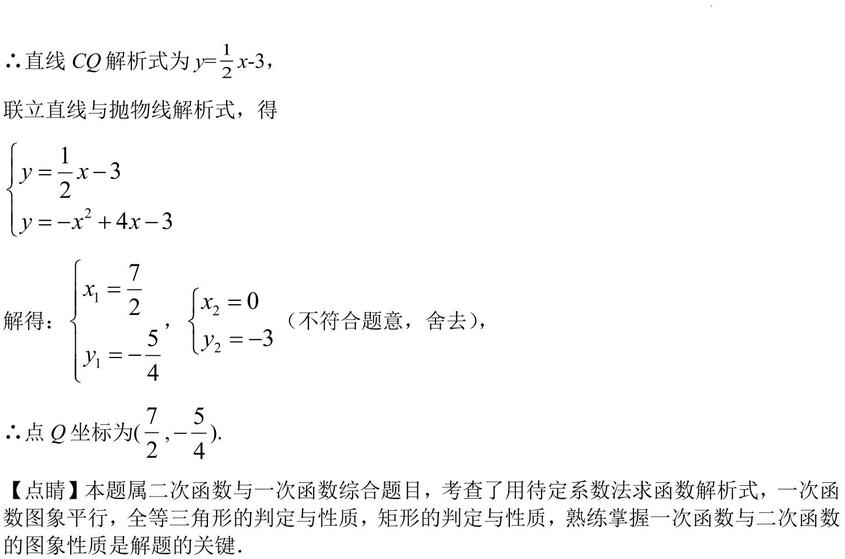 ∴直线 $CQ$ 解析式为 $y=\frac{1}{2}x-3$，

联立直线与抛物线解析式，得

$\begin{cases} y=\frac{1}{2}x-3 \\ y=-x^2+4x-3 \end{cases}$

解得：$\begin{cases} x_1=\frac{7}{2} \\ y_1=-\frac{5}{4} \end{cases}$，$\begin{cases} x_2=0 \\ y_2=-3 \end{cases}$（不符合题意，舍去），

∴点 $Q$ 坐标为$(\frac{7}{2},-\frac{5}{4})$.

【点睛】本题属二次函数与一次函数综合题目，考查了用待定系数法求函数解析式，一次函数图象平行，全等三角形的判定与性质，矩形的判定与性质，熟练掌握一次函数与二次函数的图象性质是解题的关键.